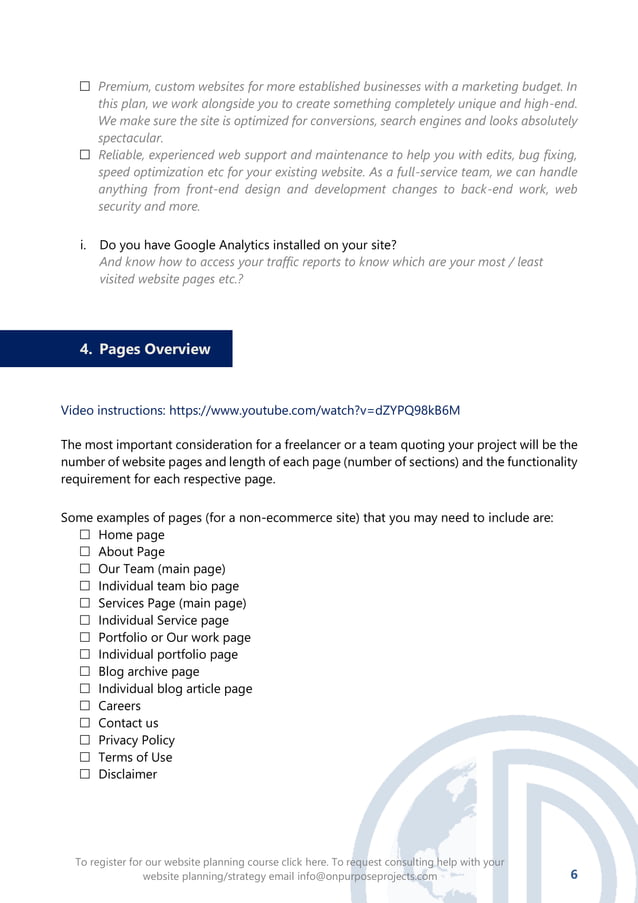 ☐ Premium, custom websites for more established businesses with a marketing budget. In this plan, we work alongside you to create something completely unique and high-end. We make sure the site is optimized for conversions, search engines and looks absolutely spectacular.
☐ Reliable, experienced web support and maintenance to help you with edits, bug fixing, speed optimization etc for your existing website. As a full-service team, we can handle anything from front-end design and development changes to back-end work, web security and more.

i. Do you have Google Analytics installed on your site?
And know how to access your traffic reports to know which are your most / least visited website pages etc.?

4. Pages Overview

Video instructions: https://www.youtube.com/watch?v=dZYPQ98kB6M

The most important consideration for a freelancer or a team quoting your project will be the number of website pages and length of each page (number of sections) and the functionality requirement for each respective page.

Some examples of pages (for a non-ecommerce site) that you may need to include are:
☐ Home page
☐ About Page
☐ Our Team (main page)
☐ Individual team bio page
☐ Services Page (main page)
☐ Individual Service page
☐ Portfolio or Our work page
☐ Individual portfolio page
☐ Blog archive page
☐ Individual blog article page
☐ Careers
☐ Contact us
☐ Privacy Policy
☐ Terms of Use
☐ Disclaimer

To register for our website planning course click here. To request consulting help with your website planning/strategy email info@onpurposeprojects.com

6